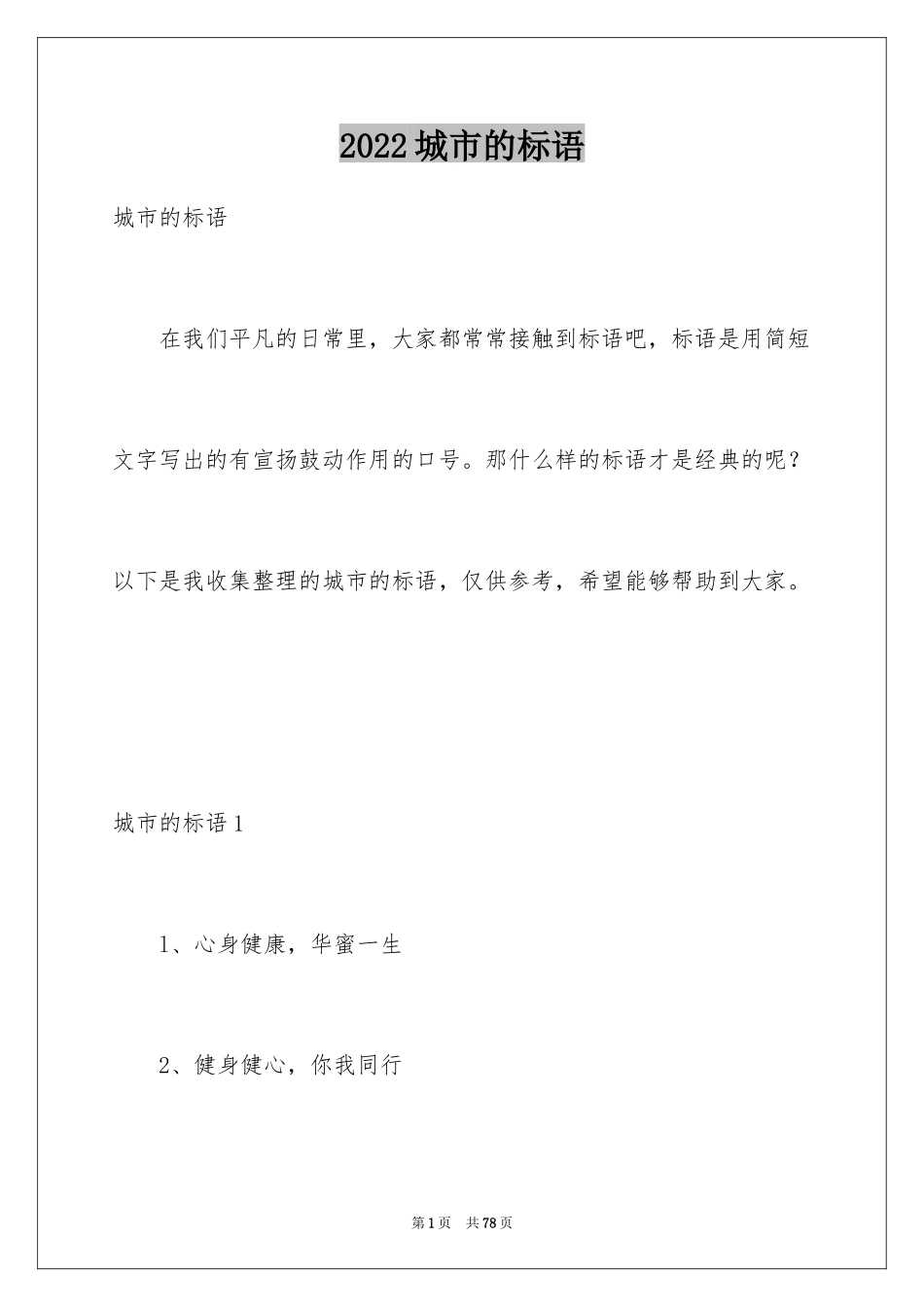 2022 城市的标语

城市的标语

在我们平凡的日常里，大家都常常接触到标语吧，标语是用简短文字写出的有宣扬鼓动作用的口号。那什么样的标语才是经典的呢？以下是我收集整理的城市的标语，仅供参考，希望能够帮助到大家。

城市的标语 1

1、心身健康，华蜜一生

2、健身健心，你我同行

第 1 页 共 78 页